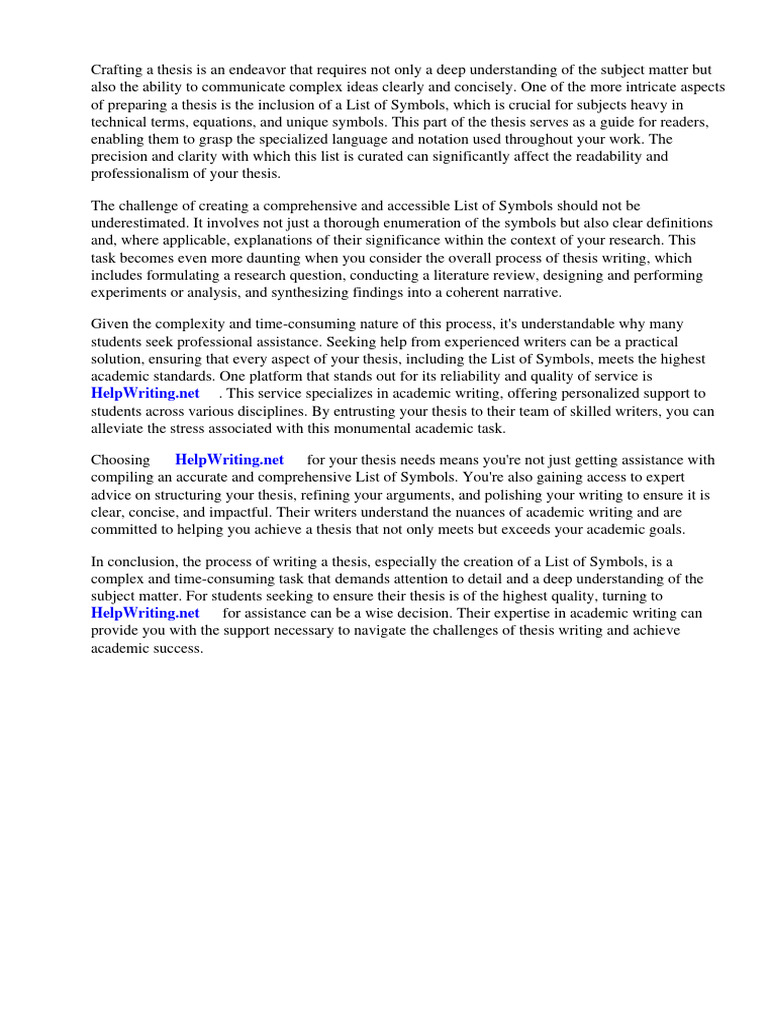 Crafting a thesis is an endeavor that requires not only a deep understanding of the subject matter but also the ability to communicate complex ideas clearly and concisely. One of the more intricate aspects of preparing a thesis is the inclusion of a List of Symbols, which is crucial for subjects heavy in technical terms, equations, and unique symbols. This part of the thesis serves as a guide for readers, enabling them to grasp the specialized language and notation used throughout your work. The precision and clarity with which this list is curated can significantly affect the readability and professionalism of your thesis.

The challenge of creating a comprehensive and accessible List of Symbols should not be underestimated. It involves not just a thorough enumeration of the symbols but also clear definitions and, where applicable, explanations of their significance within the context of your research. This task becomes even more daunting when you consider the overall process of thesis writing, which includes formulating a research question, conducting a literature review, designing and performing experiments or analysis, and synthesizing findings into a coherent narrative.

Given the complexity and time-consuming nature of this process, it's understandable why many students seek professional assistance. Seeking help from experienced writers can be a practical solution, ensuring that every aspect of your thesis, including the List of Symbols, meets the highest academic standards. One platform that stands out for its reliability and quality of service is HelpWriting.net . This service specializes in academic writing, offering personalized support to students across various disciplines. By entrusting your thesis to their team of skilled writers, you can alleviate the stress associated with this monumental academic task.

Choosing HelpWriting.net for your thesis needs means you're not just getting assistance with compiling an accurate and comprehensive List of Symbols. You're also gaining access to expert advice on structuring your thesis, refining your arguments, and polishing your writing to ensure it is clear, concise, and impactful. Their writers understand the nuances of academic writing and are committed to helping you achieve a thesis that not only meets but exceeds your academic goals.

In conclusion, the process of writing a thesis, especially the creation of a List of Symbols, is a complex and time-consuming task that demands attention to detail and a deep understanding of the subject matter. For students seeking to ensure their thesis is of the highest quality, turning to HelpWriting.net for assistance can be a wise decision. Their expertise in academic writing can provide you with the support necessary to navigate the challenges of thesis writing and achieve academic success.